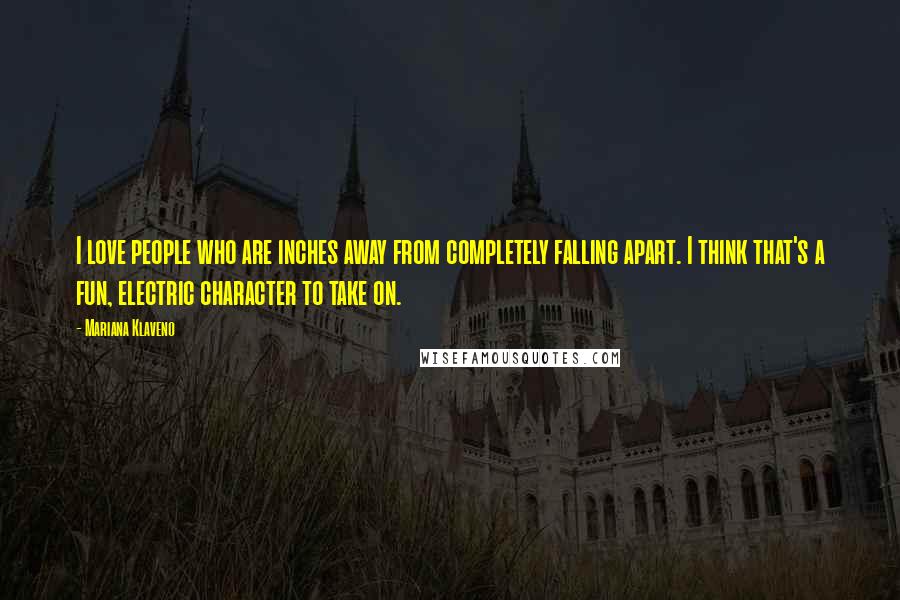 I love people who are inches away from completely falling apart. I think that's a fun, electric character to take on.

- Mariana Klaveno

WISEFAMOUSQUOTES.COM